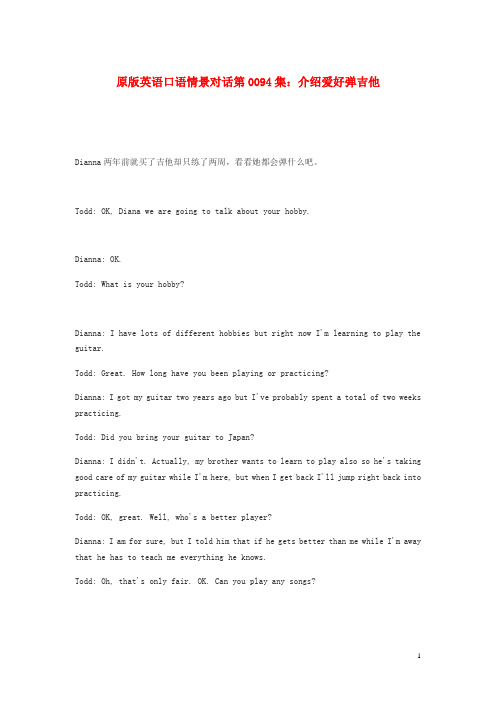 原版英语口语情景对话第 0094 集：介绍爱好弹吉他

Dianna 两年前就买了吉他却只练了两周，看看她都会弹什么吧。

Todd: OK, Diana we are going to talk about your hobby.

Dianna: OK.

Todd: What is your hobby?

Dianna: I have lots of different hobbies but right now I'm learning to play the guitar.

Todd: Great. How long have you been playing or practicing?

Dianna: I got my guitar two years ago but I've probably spent a total of two weeks practicing.

Todd: Did you bring your guitar to Japan?

Dianna: I didn't. Actually, my brother wants to learn to play also so he's taking good care of my guitar while I'm here, but when I get back I'll jump right back into practicing.

Todd: OK, great. Well, who's a better player?

Dianna: I am for sure, but I told him that if he gets better than me while I'm away that he has to teach me everything he knows.

Todd: Oh, that's only fair. OK. Can you play any songs?

1